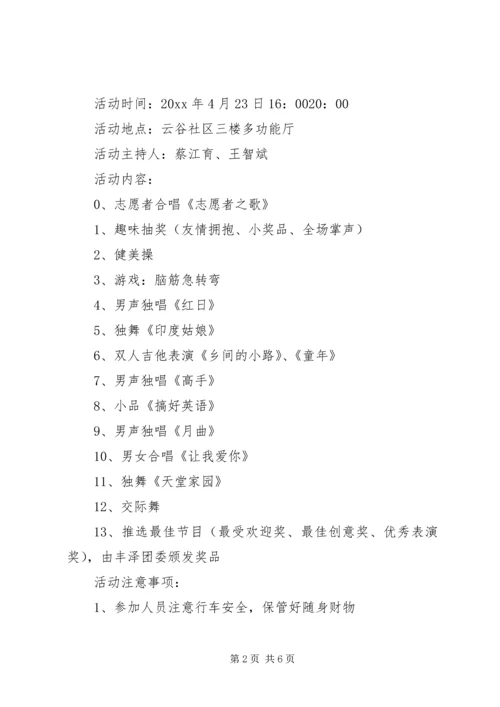 活动时间：20xx 年 4 月 23 日 16：0020：00

活动地点：云谷社区三楼多功能厅

活动主持人：蔡江育、王智斌

活动内容：

0、志愿者合唱《志愿者之歌》

1、趣味抽奖（友情拥抱、小奖品、全场掌声）

2、健美操

3、游戏：脑筋急转弯

4、男声独唱《红日》

5、独舞《印度姑娘》

6、双人吉他表演《乡间的小路》、《童年》

7、男声独唱《高手》

8、小品《搞好英语》

9、男声独唱《月曲》

10、男女合唱《让我爱你》

11、独舞《天堂家园》

12、交际舞

13、推选最佳节目（最受欢迎奖、最佳创意奖、优秀表演奖），由丰泽团委颁发奖品

活动注意事项：

1、参加人员注意行车安全，保管好随身财物

第 2 页 共 6 页